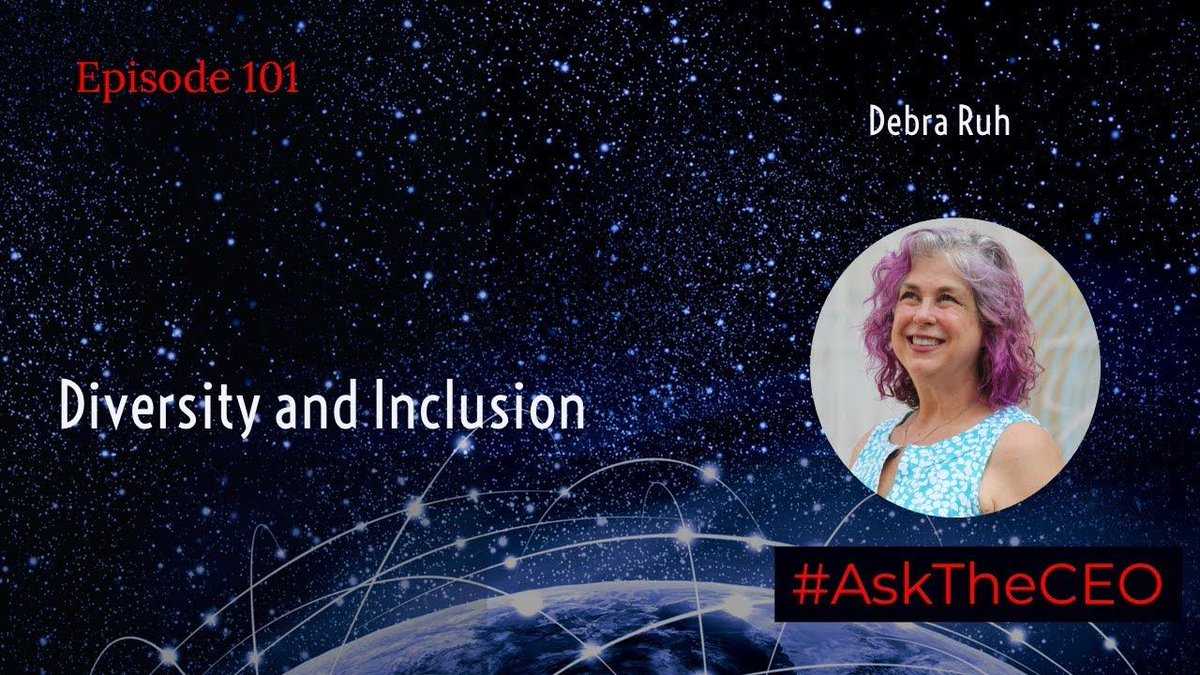 Episode 101

Debra Ruh

Diversity and Inclusion

#AskTheCEO